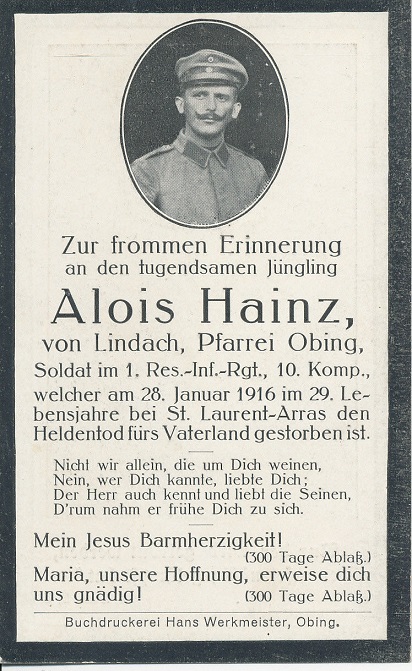 Zur frommen Erinnerung an den tugendsamen Jüngling

Alois Hainz,

von Lindach, Pfarrei Obing,

Soldat im 1. Res.-Inf.-Rgt., 10. Komp., welcher am 28. Januar 1916 im 29. Lebensjahre bei St. Laurent-Arras den Heldentod fürs Vaterland gestorben ist.

Nicht wir allein, die um Dich weinen,
Nein, wer Dich kannte, liebte Dich;
Der Herr auch kennt und liebt die Seinen,
D'rum nahm er frühe Dich zu sich.

Mein Jesus Barmherzigkeit!
(300 Tage Ablaß.)

Maria, unsere Hoffnung, erweise dich uns gnädig!
(300 Tage Ablaß.)

Buchdruckerei Hans Werkmeister, Obing.